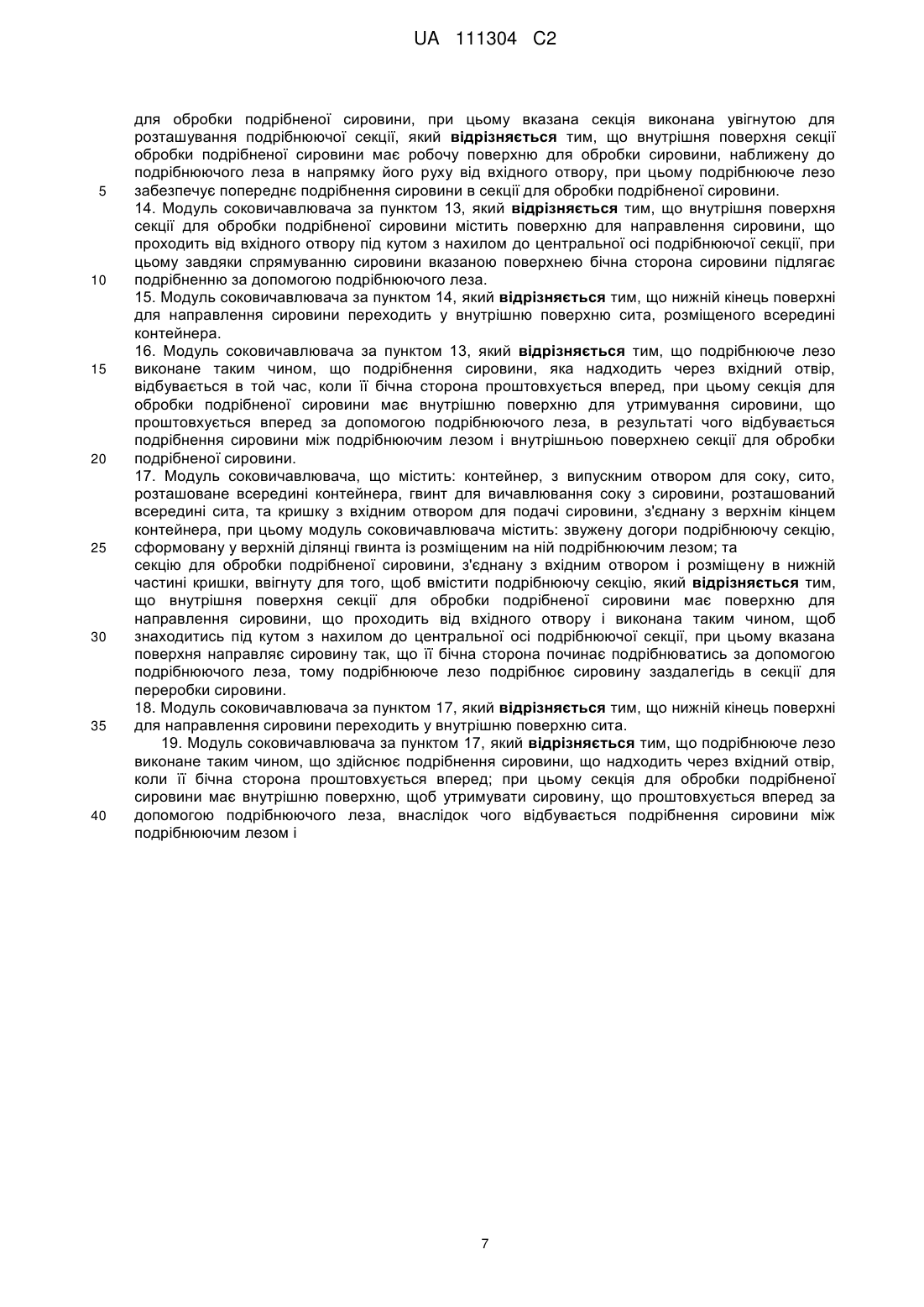 UA 111304 C2

для обробки подрібненої сировини, при цьому вказана секція виконана увігнутою для розташування подрібнюючої секції, який відрізняється тим, що внутрішня поверхня секції обробки подрібненої сировини має робочу поверхню для обробки сировини, наближену до подрібнюючого леза в напрямку його руху від вхідного отвору, при цьому подрібнююче лезо
5 забезпечує попереднє подрібнення сировини в секції для обробки подрібненої сировини.
14. Модуль соковичавлювача за пунктом 13, який відрізняється тим, що внутрішня поверхня секції для обробки подрібненої сировини містить поверхню для направлення сировини, що проходить від вхідного отвору під кутом з нахилом до центральної осі подрібнюючої секції, при цьому завдяки спрямуванню сировини вказаною поверхнею бічна сторона сировини підлягає
10 подрібненню за допомогою подрібнюючого леза.
15. Модуль соковичавлювача за пунктом 14, який відрізняється тим, що нижній кінець поверхні для направлення сировини переходить у внутрішню поверхню сита, розміщеного всередині контейнера.
16. Модуль соковичавлювача за пунктом 13, який відрізняється тим, що подрібнююче лезо
15 виконане таким чином, що подрібнення сировини, яка надходить через вхідний отвір, відбувається в той час, коли її бічна сторона проштовхується вперед, при цьому секція для обробки подрібненої сировини має внутрішню поверхню для утримування сировини, що проштовхується вперед за допомогою подрібнюючого леза, в результаті чого відбувається подрібнення сировини між подрібнюючим лезом і внутрішньою поверхнею секції для обробки
20 подрібненої сировини.
17. Модуль соковичавлювача, що містить: контейнер, з випускним отвором для соку, сито, розташоване всередині контейнера, гвинт для вичавлювання соку з сировини, розташований всередині сита, та кришку з вхідним отвором для подачі сировини, з'єднану з верхнім кінцем контейнера, при цьому модуль соковичавлювача містить: звужену догори подрібнюючу секцію,
25 сформовану у верхній ділянці гвинта із розміщеним на ній подрібнюючим лезом; та секцію для обробки подрібненої сировини, з'єднану з вхідним отвором і розміщену в нижній частині кришки, ввігнуту для того, щоб вмістити подрібнюючу секцію, який відрізняється тим, що внутрішня поверхня секції для обробки подрібненої сировини має поверхню для направлення сировини, що проходить від вхідного отвору і виконана таким чином, щоб
30 знаходитись під кутом з нахилом до центральної осі подрібнюючої секції, при цьому вказана поверхня направляє сировину так, що її бічна сторона починає подрібнюватись за допомогою подрібнюючого леза, тому подрібнююче лезо подрібнює сировину заздалегідь в секції для переробки сировини.
18. Модуль соковичавлювача за пунктом 17, який відрізняється тим, що нижній кінець поверхні
35 для направлення сировини переходить у внутрішню поверхню сита.
19. Модуль соковичавлювача за пунктом 17, який відрізняється тим, що подрібнююче лезо виконане таким чином, що здійснює подрібнення сировини, що надходить через вхідний отвір, коли її бічна сторона проштовхується вперед; при цьому секція для обробки подрібненої сировини має внутрішню поверхню, щоб утримувати сировину, що проштовхується вперед за
40 допомогою подрібнюючого леза, внаслідок чого відбувається подрібнення сировини між подрібнюючим лезом і

7